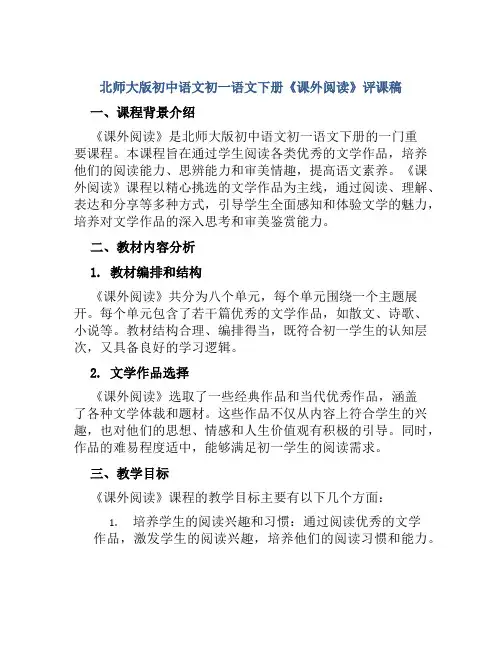 北师大版初中语文初一语文下册《课外阅读》评课稿

一、课程背景介绍

《课外阅读》是北师大版初中语文初一语文下册的一门重要课程。本课程旨在通过学生阅读各类优秀的文学作品，培养他们的阅读能力、思辨能力和审美情趣，提高语文素养。《课外阅读》课程以精心挑选的文学作品为主线，通过阅读、理解、表达和分享等多种方式，引导学生全面感知和体验文学的魅力，培养对文学作品的深入思考和审美鉴赏能力。

二、教材内容分析

1. 教材编排和结构

《课外阅读》共分为八个单元，每个单元围绕一个主题展开。每个单元包含了若干篇优秀的文学作品，如散文、诗歌、小说等。教材结构合理、编排得当，既符合初一学生的认知层次，又具备良好的学习逻辑。

2. 文学作品选择

《课外阅读》选取了一些经典作品和当代优秀作品，涵盖了各种文学体裁和题材。这些作品不仅从内容上符合学生的兴趣，也对他们的思想、情感和人生价值观有积极的引导。同时，作品的难易程度适中，能够满足初一学生的阅读需求。

三、教学目标

《课外阅读》课程的教学目标主要有以下几个方面：

1. 培养学生的阅读兴趣和习惯：通过阅读优秀的文学作品，激发学生的阅读兴趣，培养他们的阅读习惯和能力。